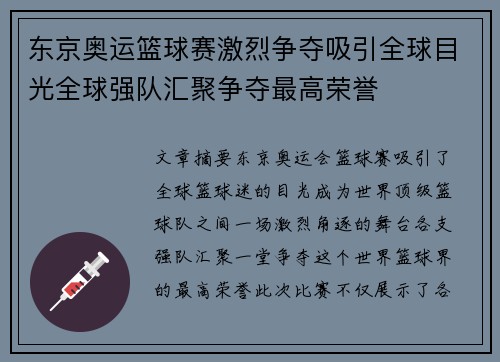 东京奥运篮球赛激烈争夺吸引全球目光全球强队汇聚争夺最高荣誉

文章摘要东京奥运会篮球赛吸引了全球篮球迷的目光成为世界顶级篮球队之间一场激烈角逐的舞台各支强队汇聚一堂争夺这个世界篮球界的最高荣誉此次比赛不仅展示了各